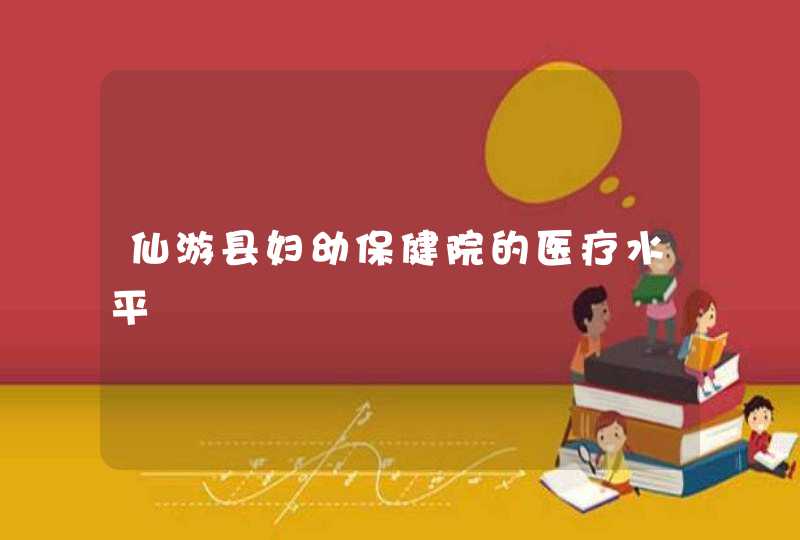 仙游县妇幼保健院的医疗水平